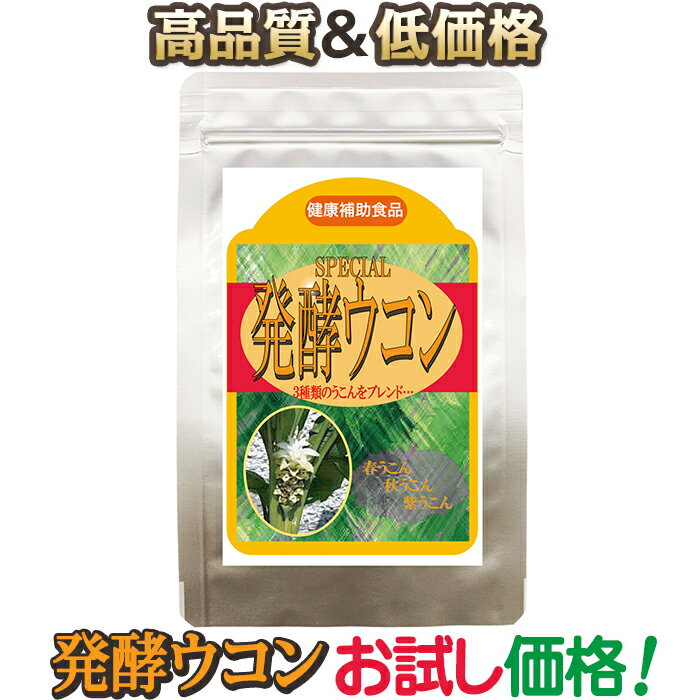 高品質＆低価格

健康補助食品

SPECIAL
発酵ウコン

3種類のうこんをブレンド…

春うこん
秋うこん
紫うこん

発酵ウコン お試し価格！